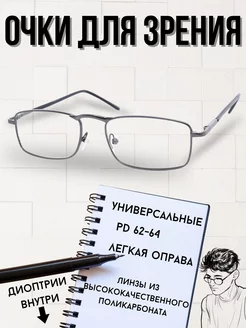 ОЧКИ ДЛЯ ЗРЕНИЯ

УНИВЕРСАЛЬНЫЕ

PD 62-64

ЛЕГКАЯ ОПРАВА

ЛИНЗЫ ИЗ ВЫСОКОКАЧЕСТВЕННОГО ПОЛИКАРБОНАТА

ДИОПТРИИ ВНУТРИ